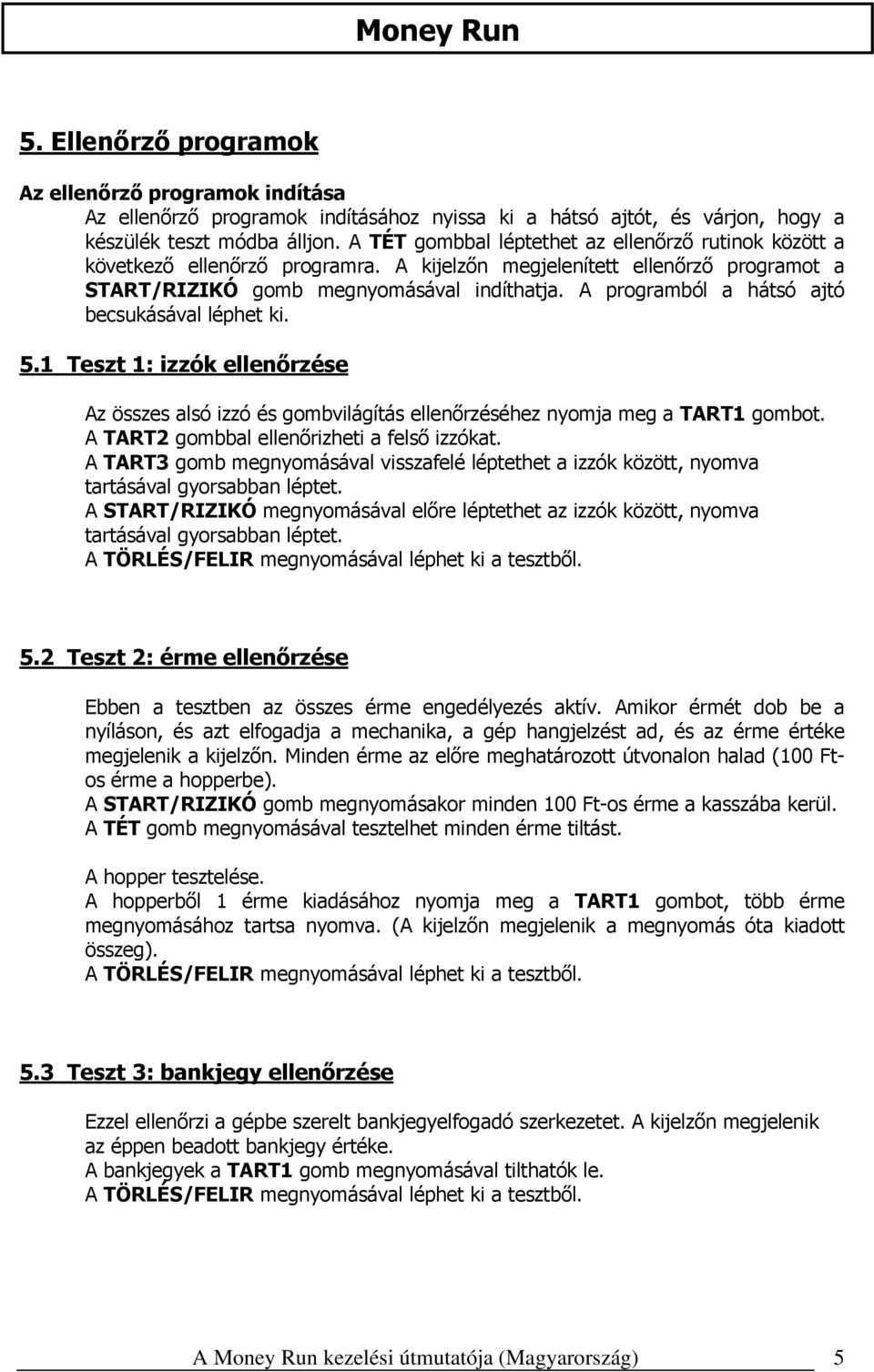 Money Run

5. Ellenőrző programok

Az ellenőrző programok indítása

Az ellenőrző programok indításához nyissa ki a hátsó ajtót, és várjon, hogy a készülék teszt módba álljon. A TÉT gombbal léptethet az ellenőrző rutinok között a következő ellenőrző programra. A kijelzőn megjelenített ellenőrző programot a START/RIZIKÓ gomb megnyomásával indíthatja. A programból a hátsó ajtó becsukásával léphet ki.

5.1 Teszt 1: izzók ellenőrzése

Az összes alsó izzó és gombvilágítás ellenőrzéséhez nyomja meg a TART1 gombot.
A TART2 gombbal ellenőrizheti a felső izzókat.
A TART3 gomb megnyomásával visszafelé léptethet a izzók között, nyomva tartásával gyorsabban léptet.
A START/RIZIKÓ megnyomásával előre léptethet az izzók között, nyomva tartásával gyorsabban léptet.
A TÖRLÉS/FELIR megnyomásával léphet ki a tesztből.

5.2 Teszt 2: érme ellenőrzése

Ebben a tesztben az összes érme engedélyezés aktív. Amikor érmét dob be a nyíláson, és azt elfogadja a mechanika, a gép hangjelzést ad, és az érme értéke megjelenik a kijelzőn. Minden érme az előre meghatározott útvonalon halad (100 Ft-os érme a hopperbe).
A START/RIZIKÓ gomb megnyomásakor minden 100 Ft-os érme a kasszába kerül.
A TÉT gomb megnyomásával tesztelhet minden érme tiltást.

A hopper tesztelése.
A hopperből 1 érme kiadásához nyomja meg a TART1 gombot, több érme megnyomásához tartsa nyomva. (A kijelzőn megjelenik a megnyomás óta kiadott összeg).
A TÖRLÉS/FELIR megnyomásával léphet ki a tesztből.

5.3 Teszt 3: bankjegy ellenőrzése

Ezzel ellenőrzi a gépbe szerelt bankjegyelfogadó szerkezetet. A kijelzőn megjelenik az éppen beadott bankjegy értéke.
A bankjegyek a TART1 gomb megnyomásával tilthatók le.
A TÖRLÉS/FELIR megnyomásával léphet ki a tesztből.

A Money Run kezelési útmutatója (Magyarország) 5